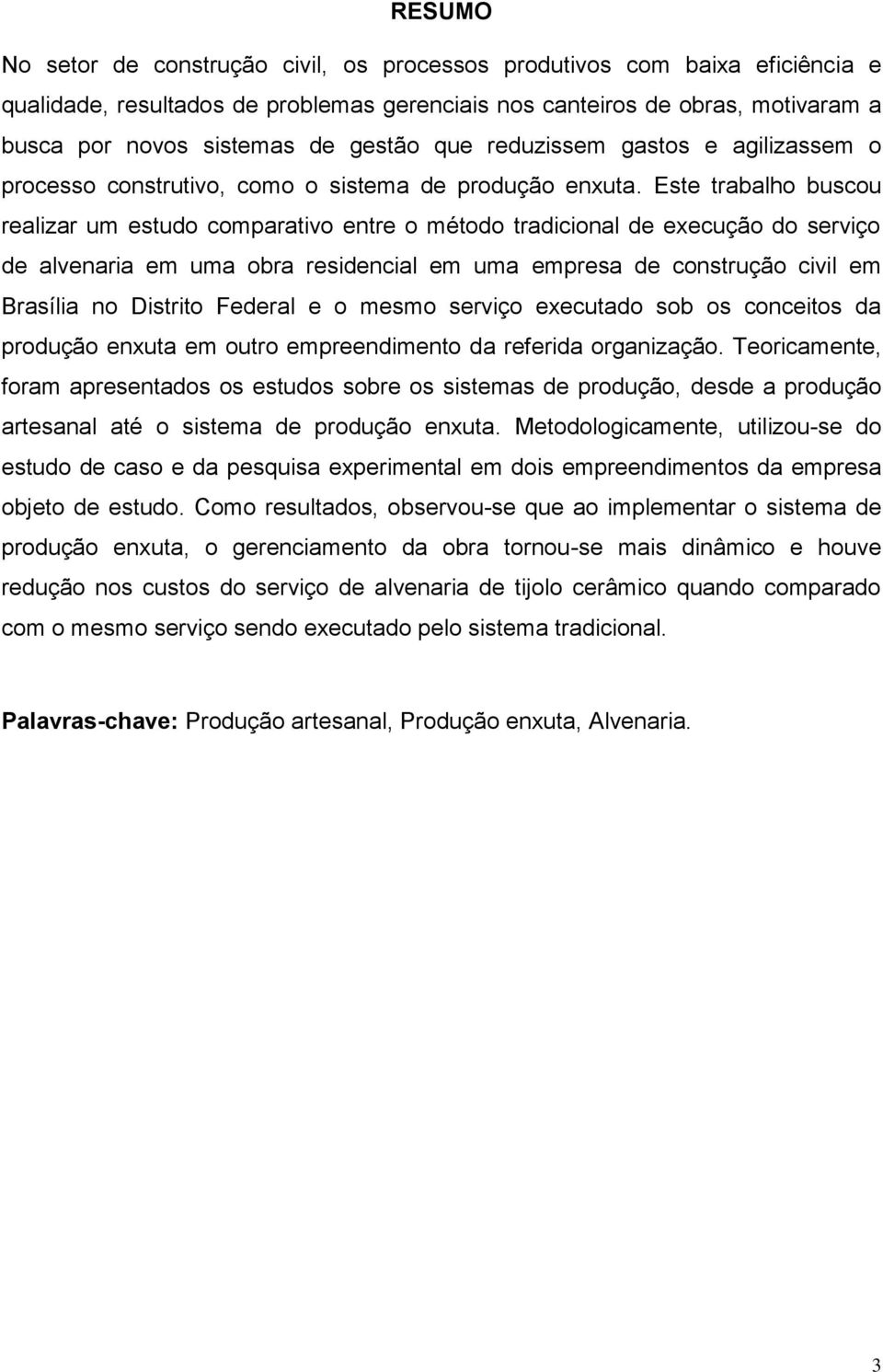 RESUMO

No setor de construção civil, os processos produtivos com baixa eficiência e qualidade, resultados de problemas gerenciais nos canteiros de obras, motivaram a busca por novos sistemas de gestão que reduzissem gastos e agilizassem o processo construtivo, como o sistema de produção enxuta. Este trabalho buscou realizar um estudo comparativo entre o método tradicional de execução do serviço de alvenaria em uma obra residencial em uma empresa de construção civil em Brasília no Distrito Federal e o mesmo serviço executado sob os conceitos da produção enxuta em outro empreendimento da referida organização. Teoricamente, foram apresentados os estudos sobre os sistemas de produção, desde a produção artesanal até o sistema de produção enxuta. Metodologicamente, utilizou-se do estudo de caso e da pesquisa experimental em dois empreendimentos da empresa objeto de estudo. Como resultados, observou-se que ao implementar o sistema de produção enxuta, o gerenciamento da obra tornou-se mais dinâmico e houve redução nos custos do serviço de alvenaria de tijolo cerâmico quando comparado com o mesmo serviço sendo executado pelo sistema tradicional.

Palavras-chave: Produção artesanal, Produção enxuta, Alvenaria.

3